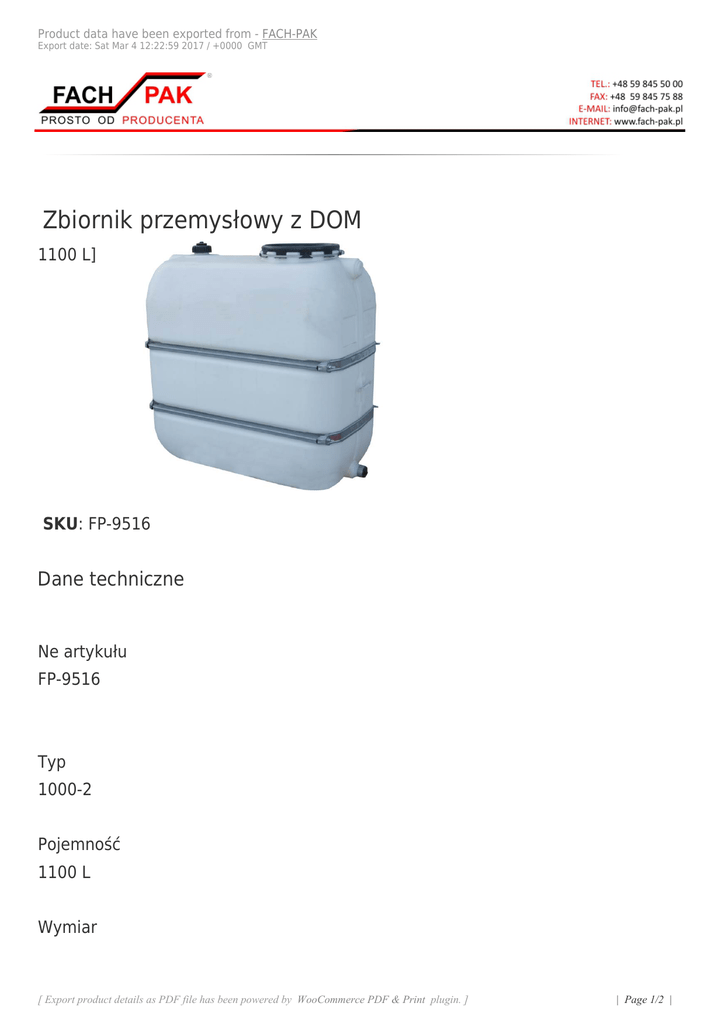 Product data have been exported from - FACH-PAK
Export date: Sat Mar 4 12:22:59 2017 / +0000 GMT

FACH PAK
PROSTO OD PRODUCENTA

TEL.: +48 59 845 50 00
FAX: +48 59 845 75 88
E-MAIL: info@fach-pak.pl
INTERNET: www.fach-pak.pl

Zbiornik przemysłowy z DOM

1100 L]

SKU: FP-9516

Dane techniczne

Ne artykułu
FP-9516

Typ
1000-2

Pojemność
1100 L

Wymiar

[ Export product details as PDF file has been powered by WooCommerce PDF & Print plugin. ]

| Page 1/2 |